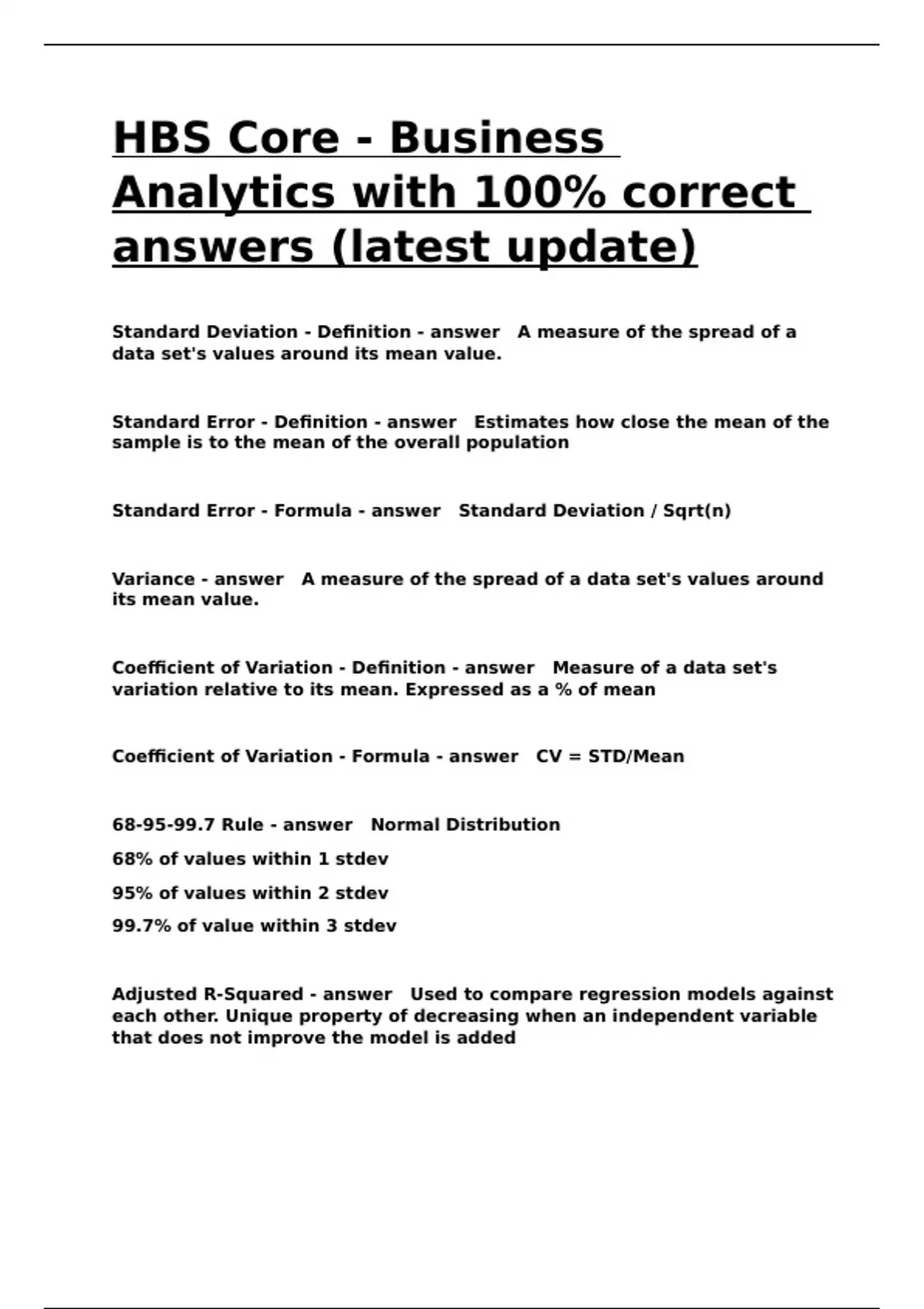 HBS Core - Business Analytics with 100% correct answers (latest update)

Standard Deviation - Definition - answer A measure of the spread of a data set's values around its mean value.

Standard Error - Definition - answer Estimates how close the mean of the sample is to the mean of the overall population

Standard Error - Formula - answer Standard Deviation / Sqrt(n)

Variance - answer A measure of the spread of a data set's values around its mean value.

Coefficient of Variation - Definition - answer Measure of a data set's variation relative to its mean. Expressed as a % of mean

Coefficient of Variation - Formula - answer CV = STD/Mean

68-95-99.7 Rule - answer Normal Distribution

68% of values within 1 stdev

95% of values within 2 stdev

99.7% of value within 3 stdev

Adjusted R-Squared - answer Used to compare regression models against each other. Unique property of decreasing when an independent variable that does not improve the model is added